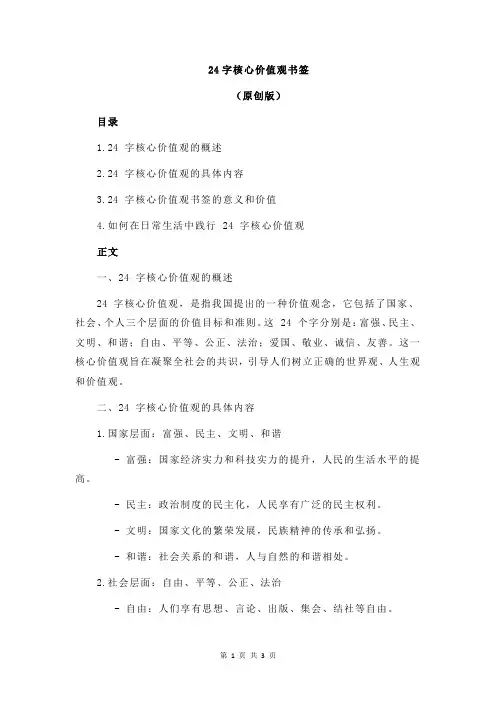 24 字核心价值观书签

（原创版）

目录

1.24 字核心价值观的概述

2.24 字核心价值观的具体内容

3.24 字核心价值观书签的意义和价值

4.如何在日常生活中践行 24 字核心价值观

正文

一、24 字核心价值观的概述

24 字核心价值观，是指我国提出的一种价值观念，它包括了国家、社会、个人三个层面的价值目标和准则。这 24 个字分别是：富强、民主、文明、和谐；自由、平等、公正、法治；爱国、敬业、诚信、友善。这一核心价值观旨在凝聚全社会的共识，引导人们树立正确的世界观、人生观和价值观。

二、24 字核心价值观的具体内容

1.国家层面：富强、民主、文明、和谐

- 富强：国家经济实力和科技实力的提升，人民的生活水平的提高。

- 民主：政治制度的民主化，人民享有广泛的民主权利。

- 文明：国家文化的繁荣发展，民族精神的传承和弘扬。

- 和谐：社会关系的和谐，人与自然的和谐相处。

2.社会层面：自由、平等、公正、法治

- 自由：人们享有思想、言论、出版、集会、结社等自由。

第 1 页 共 3 页